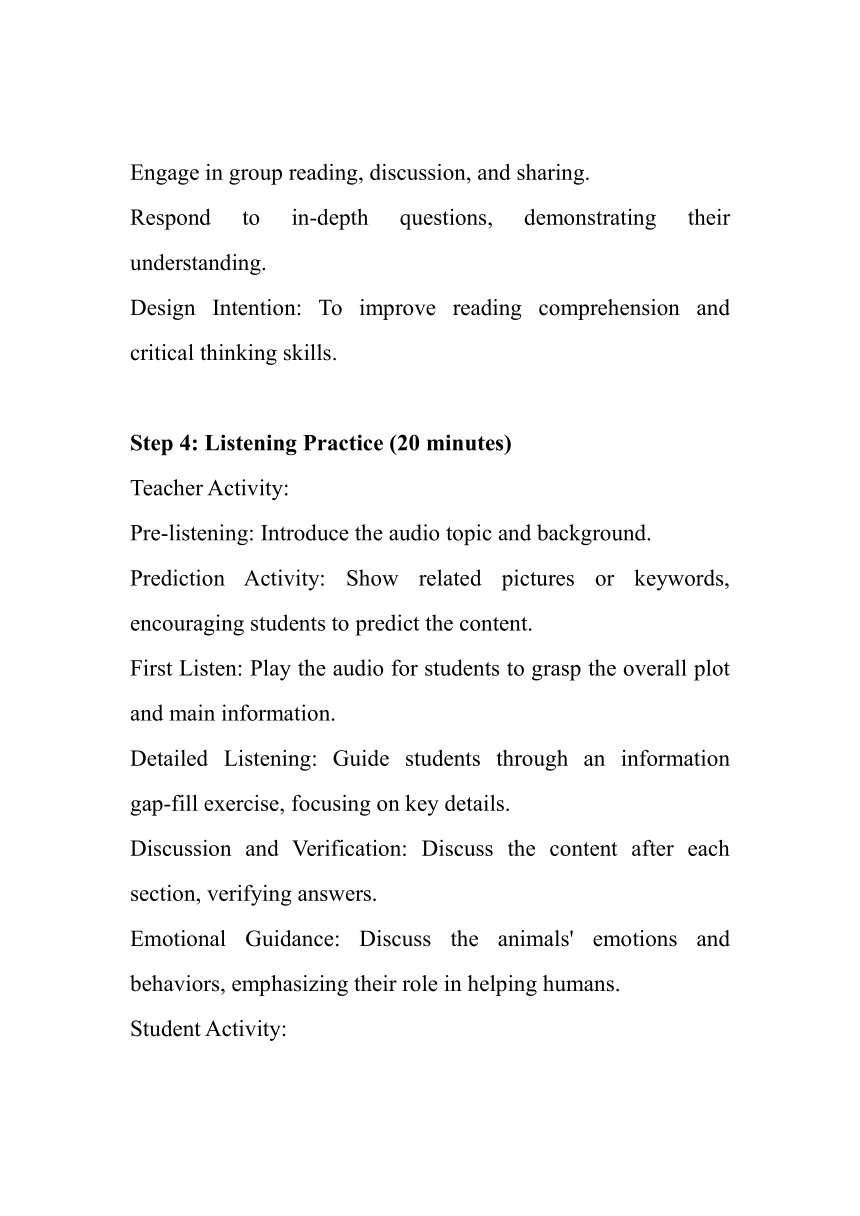 Engage in group reading, discussion, and sharing.

Respond to in-depth questions, demonstrating their understanding.

Design Intention: To improve reading comprehension and critical thinking skills.

Step 4: Listening Practice (20 minutes)

Teacher Activity:

Pre-listening: Introduce the audio topic and background.

Prediction Activity: Show related pictures or keywords, encouraging students to predict the content.

First Listen: Play the audio for students to grasp the overall plot and main information.

Detailed Listening: Guide students through an information gap-fill exercise, focusing on key details.

Discussion and Verification: Discuss the content after each section, verifying answers.

Emotional Guidance: Discuss the animals' emotions and behaviors, emphasizing their role in helping humans.

Student Activity: